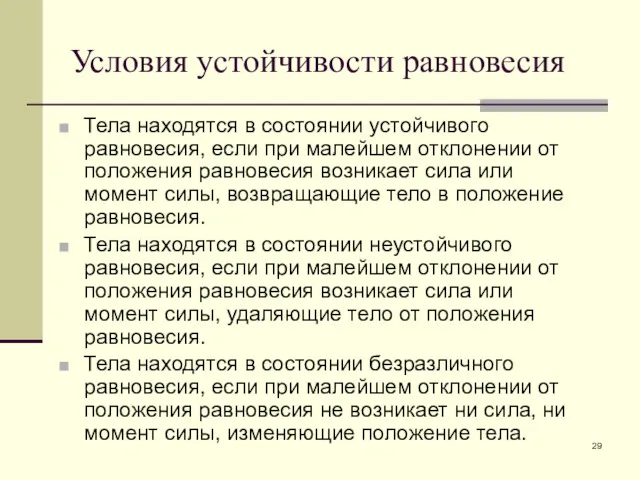 Условия устойчивости равновесия

Тела находятся в состоянии устойчивого равновесия, если при малейшем отклонении от положения равновесия возникает сила или момент силы, возвращающие тело в положение равновесия.

Тела находятся в состоянии неустойчивого равновесия, если при малейшем отклонении от положения равновесия возникает сила или момент силы, удаляющие тело от положения равновесия.

Тела находятся в состоянии безразличного равновесия, если при малейшем отклонении от положения равновесия не возникает ни сила, ни момент силы, изменяющие положение тела.

29